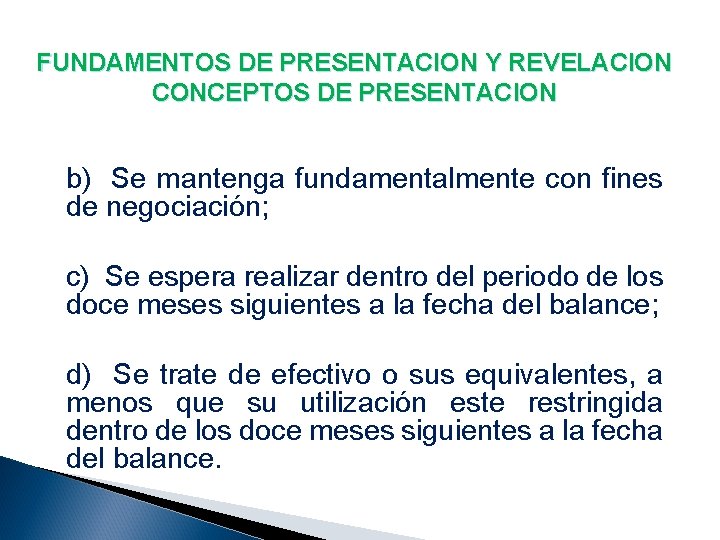 FUNDAMENTOS DE PRESENTACION Y REVELACION
CONCEPTOS DE PRESENTACION

b) Se mantenga fundamentalmente con fines de negociación;

c) Se espera realizar dentro del periodo de los doce meses siguientes a la fecha del balance;

d) Se trate de efectivo o sus equivalentes, a menos que su utilización este restringida dentro de los doce meses siguientes a la fecha del balance.